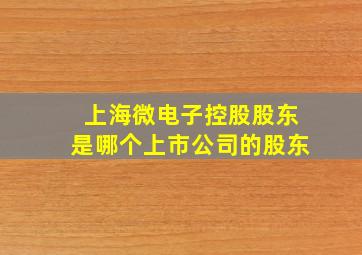 上海微电子控股股东
是哪个上市公司的股东